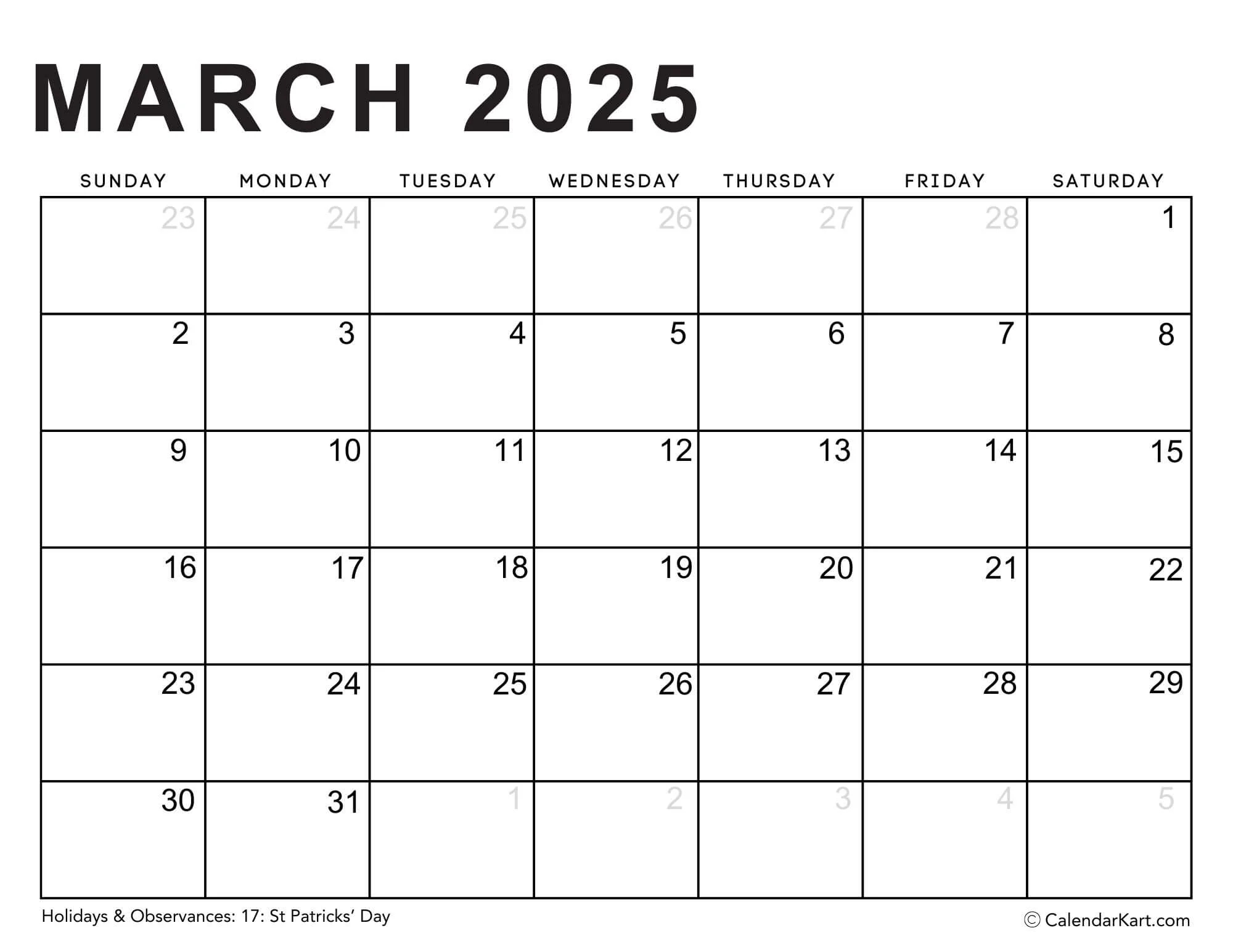 MARCH 2025

| SUNDAY | MONDAY | TUESDAY | WEDNESDAY | THURSDAY | FRIDAY | SATURDAY |
|---|---|---|---|---|---|---|
| 23 | 24 | 25 | 26 | 27 | 28 | 1 |
| 2 | 3 | 4 | 5 | 6 | 7 | 8 |
| 9 | 10 | 11 | 12 | 13 | 14 | 15 |
| 16 | 17 | 18 | 19 | 20 | 21 | 22 |
| 23 | 24 | 25 | 26 | 27 | 28 | 29 |
| 30 | 31 | 1 | 2 | 3 | 4 | 5 |

Holidays & Observances: 17: St Patricks' Day

© CalendarKart.com